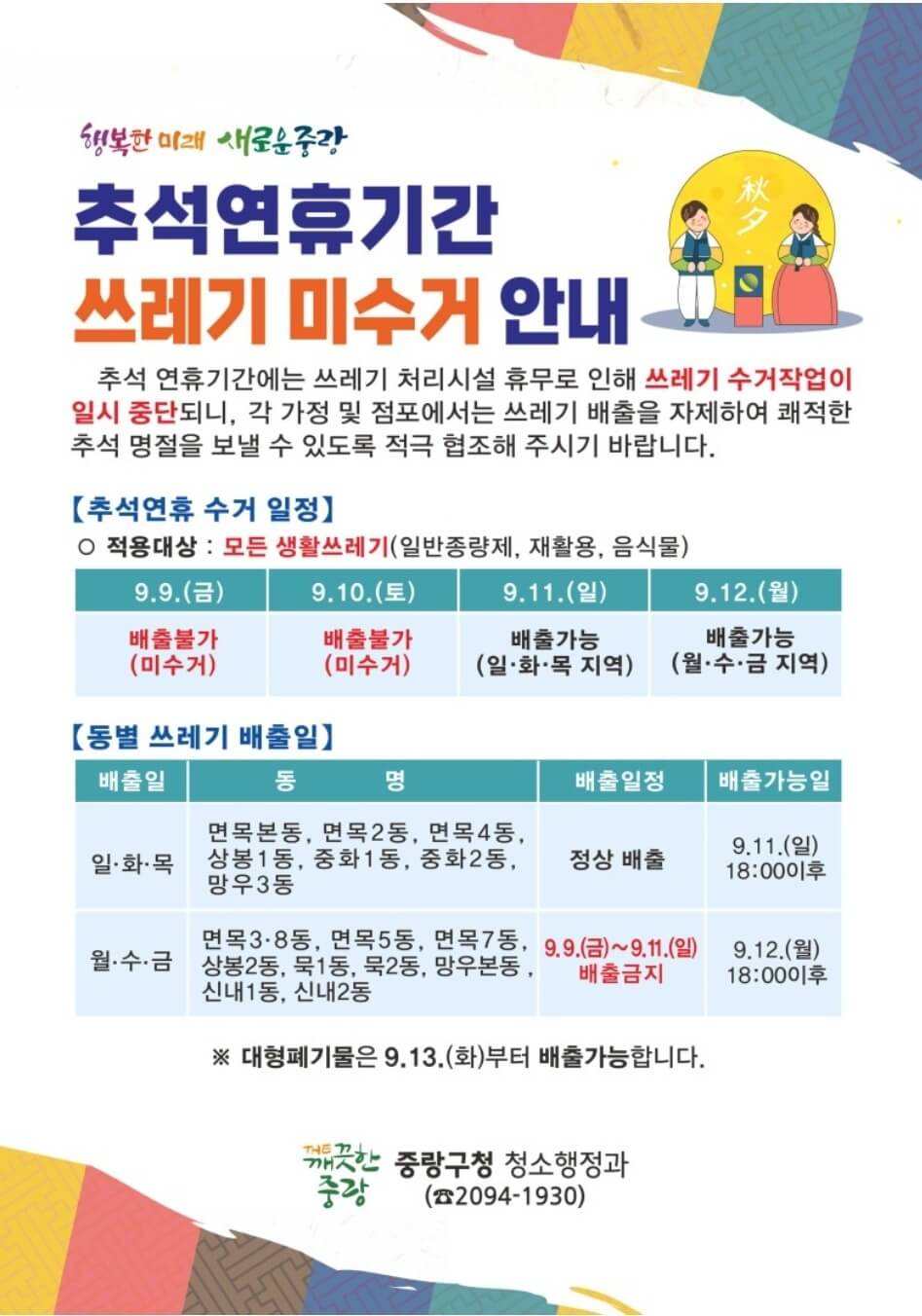 행복한 미래 새로운중랑

추석연휴기간
쓰레기 미수거 안내

秋夕

추석 연휴기간에는 쓰레기 처리시설 휴무로 인해 쓰레기 수거작업이 일시 중단되니, 각 가정 및 점포에서는 쓰레기 배출을 자제하여 쾌적한 추석 명절을 보낼 수 있도록 적극 협조해 주시기 바랍니다.

【추석연휴 수거 일정】
○ 적용대상 : 모든 생활쓰레기(일반종량제, 재활용, 음식물)

| 9.9.(금) | 9.10.(토) | 9.11.(일) | 9.12.(월) |
|---|---|---|---|
| 배출불가 (미수거) | 배출불가 (미수거) | 배출가능 (일·화·목 지역) | 배출가능 (월·수·금 지역) |

【동별 쓰레기 배출일】

| 배출일 | 동 명 | 배출일정 | 배출가능일 |
|---|---|---|---|
| 일·화·목 | 면목본동, 면목2동, 면목4동, 상봉1동, 중화1동, 중화2동, 망우3동 | 정상 배출 | 9.11.(일) 18:00이후 |
| 월·수·금 | 면목3·8동, 면목5동, 면목7동, 상봉2동, 묵1동, 묵2동, 망우본동, 신내1동, 신내2동 | 9.9.(금)~9.11.(일) 배출금지 | 9.12.(월) 18:00이후 |

※ 대형폐기물은 9.13.(화)부터 배출가능합니다.

THE 깨끗한 중랑 중랑구청 청소행정과
(☎2094-1930)